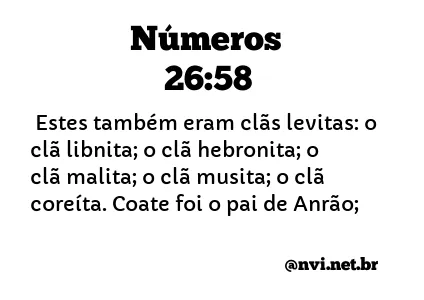 Números
26:58

Estes também eram clãs levitas: o clã libnita; o clã hebronita; o clã malita; o clã musita; o clã coreíta. Coate foi o pai de Anrão;

@nvi.net.br